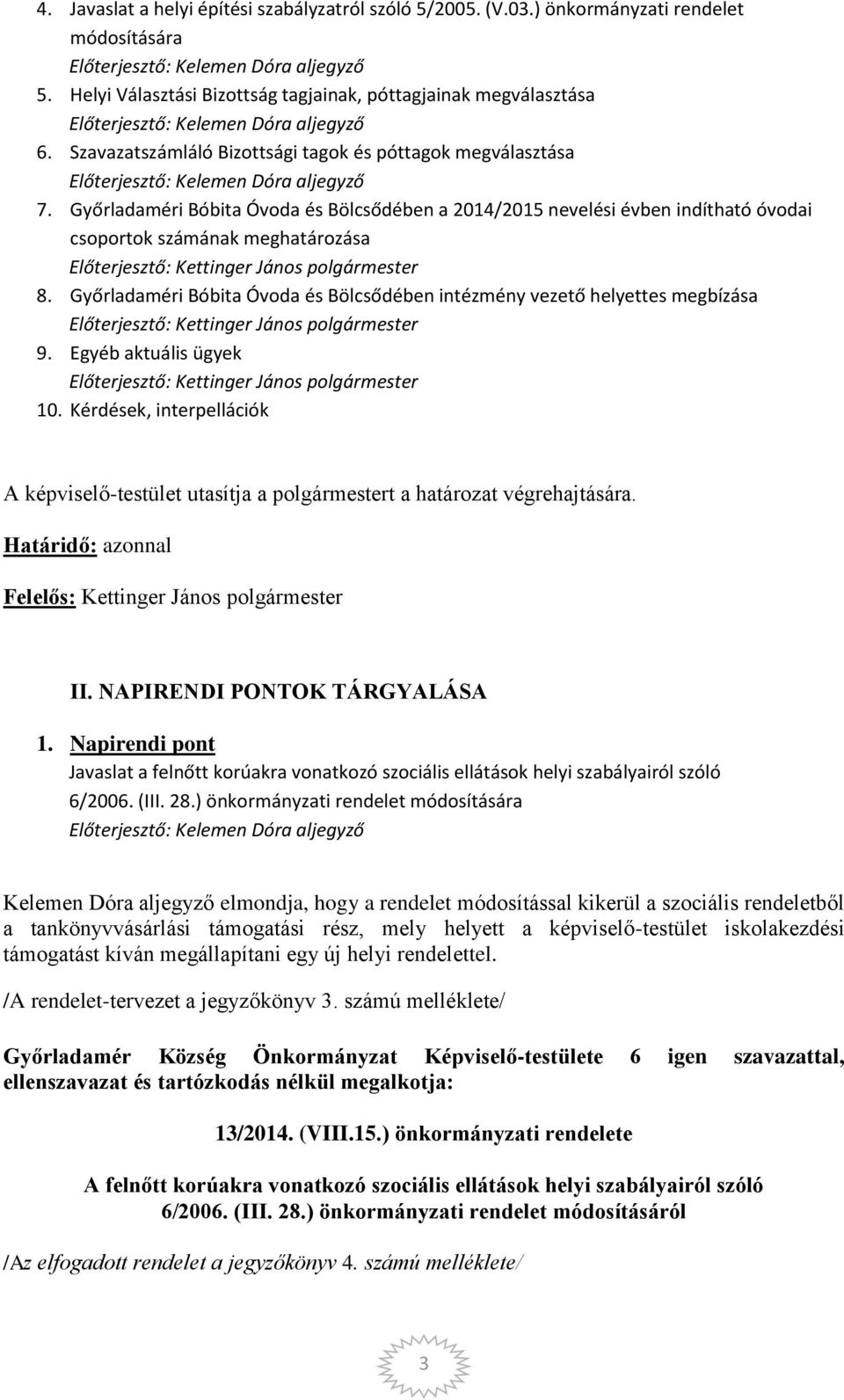 4. Javaslat a helyi építési szabályzatról szóló 5/2005. (V.03.) önkormányzati rendelet módosítására
Előterjesztő: Kelemen Dóra aljegyző
5. Helyi Választási Bizottság tagjainak, póttagjainak megválasztása
Előterjesztő: Kelemen Dóra aljegyző
6. Szavazatszámláló Bizottsági tagok és póttagok megválasztása
Előterjesztő: Kelemen Dóra aljegyző
7. Győrladaméri Bóbita Óvoda és Bölcsődében a 2014/2015 nevelési évben indítható óvodai csoportok számának meghatározása
Előterjesztő: Kettinger János polgármester
8. Győrladaméri Bóbita Óvoda és Bölcsődében intézmény vezető helyettes megbízása
Előterjesztő: Kettinger János polgármester
9. Egyéb aktuális ügyek
Előterjesztő: Kettinger János polgármester
10. Kérdések, interpellációk

A képviselő-testület utasítja a polgármestert a határozat végrehajtására.

Határidő: azonnal

Felelős: Kettinger János polgármester

II. NAPIRENDI PONTOK TÁRGYALÁSA

1. Napirendi pont
Javaslat a felnőtt korúakra vonatkozó szociális ellátások helyi szabályairól szóló 6/2006. (III. 28.) önkormányzati rendelet módosítására
Előterjesztő: Kelemen Dóra aljegyző

Kelemen Dóra aljegyző elmondja, hogy a rendelet módosítással kikerül a szociális rendeletből a tankönyvvásárlási támogatási rész, mely helyett a képviselő-testület iskolakezdési támogatást kíván megállapítani egy új helyi rendelettel.

/A rendelet-tervezet a jegyzőkönyv 3. számú melléklete/

Győrladamér Község Önkormányzat Képviselő-testülete 6 igen szavazattal, ellenszavazat és tartózkodás nélkül megalkotja:

13/2014. (VIII.15.) önkormányzati rendelete

A felnőtt korúakra vonatkozó szociális ellátások helyi szabályairól szóló 6/2006. (III. 28.) önkormányzati rendelet módosításáról

/Az elfogadott rendelet a jegyzőkönyv 4. számú melléklete/

3